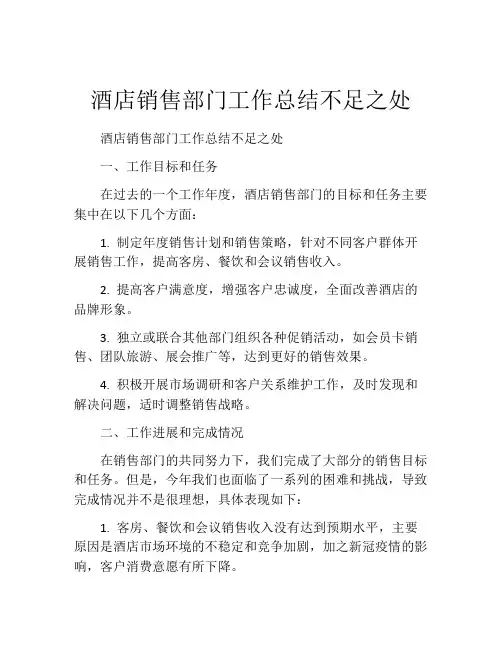 酒店销售部门工作总结不足之处

酒店销售部门工作总结不足之处

一、工作目标和任务

在过去的一个工作年度，酒店销售部门的目标和任务主要集中在以下几个方面：

1. 制定年度销售计划和销售策略，针对不同客户群体开展销售工作，提高客房、餐饮和会议销售收入。

2. 提高客户满意度，增强客户忠诚度，全面改善酒店的品牌形象。

3. 独立或联合其他部门组织各种促销活动，如会员卡销售、团队旅游、展会推广等，达到更好的销售效果。

4. 积极开展市场调研和客户关系维护工作，及时发现和解决问题，适时调整销售战略。

二、工作进展和完成情况

在销售部门的共同努力下，我们完成了大部分的销售目标和任务。但是，今年我们也面临了一系列的困难和挑战，导致完成情况并不是很理想，具体表现如下：

1. 客房、餐饮和会议销售收入没有达到预期水平，主要原因是酒店市场环境的不稳定和竞争加剧，加之新冠疫情的影响，客户消费意愿有所下降。